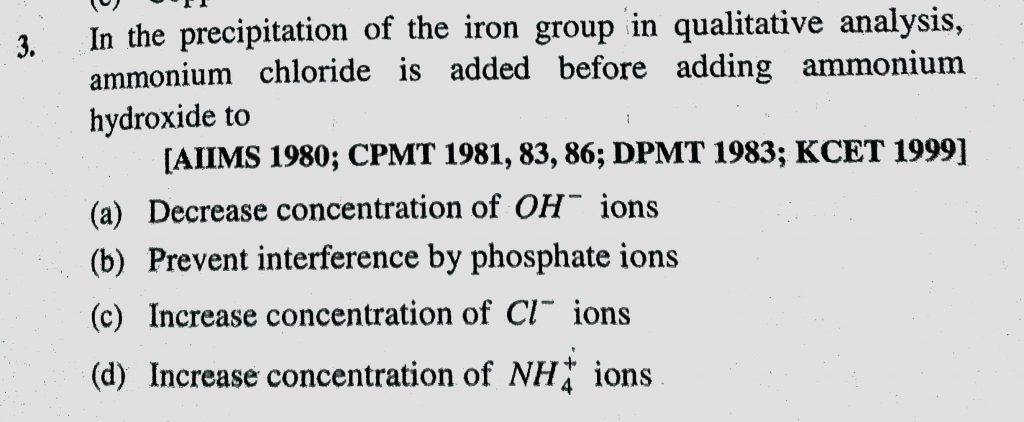 3. In the precipitation of the iron group in qualitative analysis, ammonium chloride is added before adding ammonium hydroxide to

[AIIMS 1980; CPMT 1981, 83, 86; DPMT 1983; KCET 1999]

(a) Decrease concentration of $OH^-$ ions

(b) Prevent interference by phosphate ions

(c) Increase concentration of $Cl^-$ ions

(d) Increase concentration of $NH_4^+$ ions